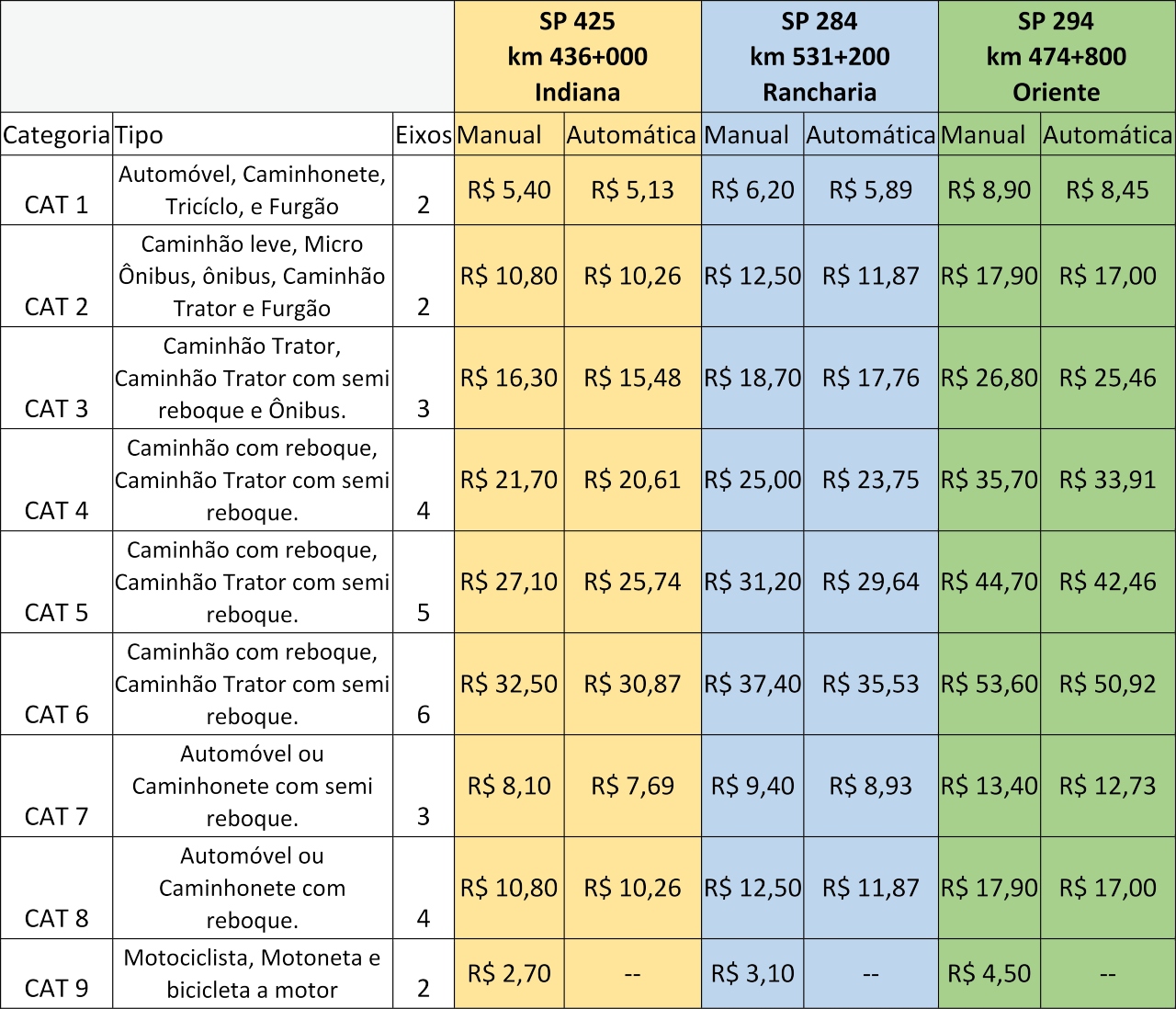 |  |  |  | SP 425 km 436+000 Indiana |  | SP 284 km 531+200 Rancharia |  | SP 294 km 474+800 Oriente |  |
|---|---|---|---|---|---|---|---|---|
| Categoria | Tipo | Eixos | Manual | Automática | Manual | Automática | Manual | Automática |
| CAT 1 | Automóvel, Caminhonete, Tricíclo, e Furgão | 2 | R$ 5,40 | R$ 5,13 | R$ 6,20 | R$ 5,89 | R$ 8,90 | R$ 8,45 |
| CAT 2 | Caminhão leve, Micro Ônibus, ônibus, Caminhão Trator e Furgão | 2 | R$ 10,80 | R$ 10,26 | R$ 12,50 | R$ 11,87 | R$ 17,90 | R$ 17,00 |
| CAT 3 | Caminhão Trator, Caminhão Trator com semi reboque e Ônibus. | 3 | R$ 16,30 | R$ 15,48 | R$ 18,70 | R$ 17,76 | R$ 26,80 | R$ 25,46 |
| CAT 4 | Caminhão com reboque, Caminhão Trator com semi reboque. | 4 | R$ 21,70 | R$ 20,61 | R$ 25,00 | R$ 23,75 | R$ 35,70 | R$ 33,91 |
| CAT 5 | Caminhão com reboque, Caminhão Trator com semi reboque. | 5 | R$ 27,10 | R$ 25,74 | R$ 31,20 | R$ 29,64 | R$ 44,70 | R$ 42,46 |
| CAT 6 | Caminhão com reboque, Caminhão Trator com semi reboque. | 6 | R$ 32,50 | R$ 30,87 | R$ 37,40 | R$ 35,53 | R$ 53,60 | R$ 50,92 |
| CAT 7 | Automóvel ou Caminhonete com semi reboque. | 3 | R$ 8,10 | R$ 7,69 | R$ 9,40 | R$ 8,93 | R$ 13,40 | R$ 12,73 |
| CAT 8 | Automóvel ou Caminhonete com reboque. | 4 | R$ 10,80 | R$ 10,26 | R$ 12,50 | R$ 11,87 | R$ 17,90 | R$ 17,00 |
| CAT 9 | Motociclista, Motoneta e bicicleta a motor | 2 | R$ 2,70 | -- | R$ 3,10 | -- | R$ 4,50 | -- |